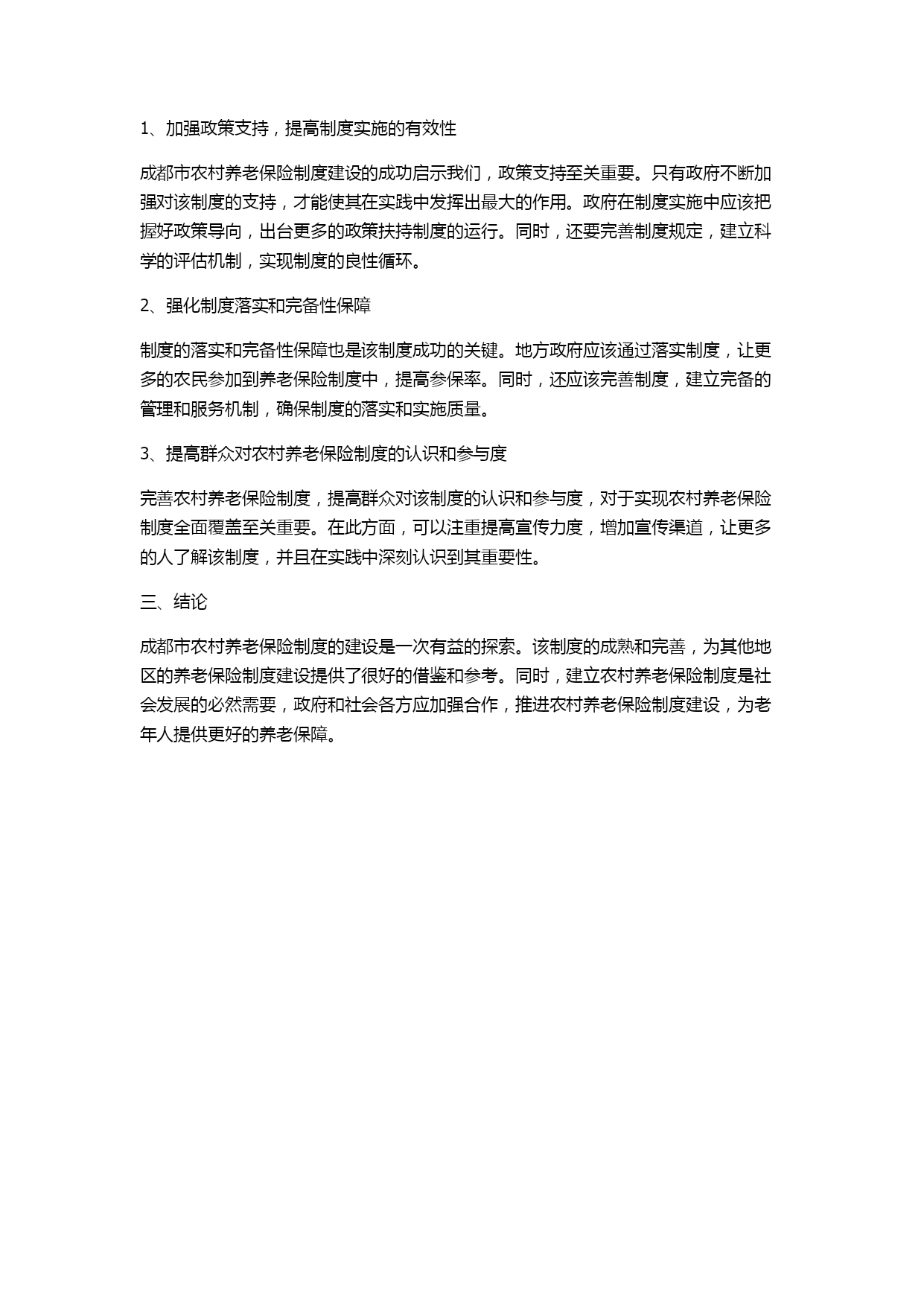 1、加强政策支持，提高制度实施的有效性

成都市农村养老保险制度建设的成功启示我们，政策支持至关重要。只有政府不断加强对该制度的支持，才能使其在实践中发挥出最大的作用。政府在制度实施中应该把握好政策导向，出台更多的政策扶持制度的运行。同时，还要完善制度规定，建立科学的评估机制，实现制度的良性循环。

2、强化制度落实和完备性保障

制度的落实和完备性保障也是该制度成功的关键。地方政府应该通过落实制度，让更多的农民参加到养老保险制度中，提高参保率。同时，还应该完善制度，建立完备的管理和服务机制，确保制度的落实和实施质量。

3、提高群众对农村养老保险制度的认识和参与度

完善农村养老保险制度，提高群众对该制度的认识和参与度，对于实现农村养老保险制度全面覆盖至关重要。在此方面，可以注重提高宣传力度，增加宣传渠道，让更多的人了解该制度，并且在实践中深刻认识到其重要性。

三、结论

成都市农村养老保险制度的建设是一次有益的探索。该制度的成熟和完善，为其他地区的养老保险制度建设提供了很好的借鉴和参考。同时，建立农村养老保险制度是社会发展的必然需要，政府和社会各方应加强合作，推进农村养老保险制度建设，为老年人提供更好的养老保障。